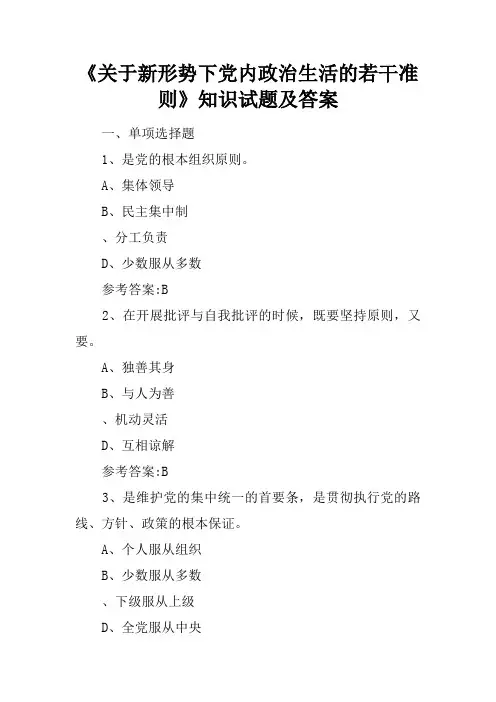 《关于新形势下党内政治生活的若干准则》知识试题及答案

一、单项选择题

1、是党的根本组织原则。

A、集体领导

B、民主集中制

、分工负责

D、少数服从多数

参考答案:B

2、在开展批评与自我批评的时候，既要坚持原则，又要。

A、独善其身

B、与人为善

、机动灵活

D、互相谅解

参考答案:B

3、是维护党的集中统一的首要条，是贯彻执行党的路线、方针、政策的根本保证。

A、个人服从组织

B、少数服从多数

、下级服从上级

D、全党服从中央